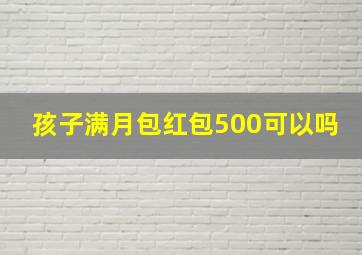 孩子满月包红包500可以吗